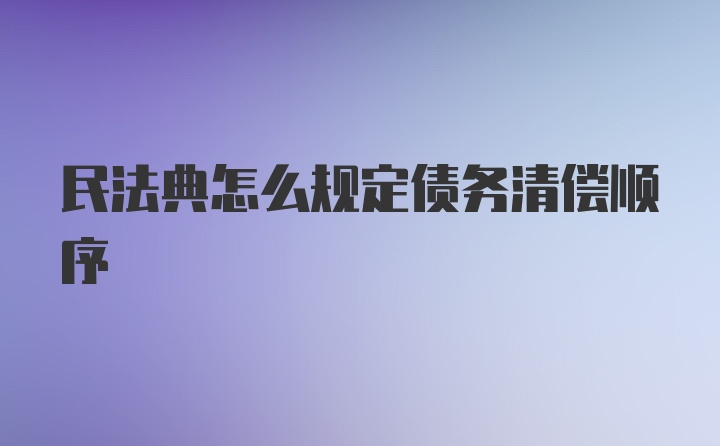 民法典怎么规定债务清偿顺序